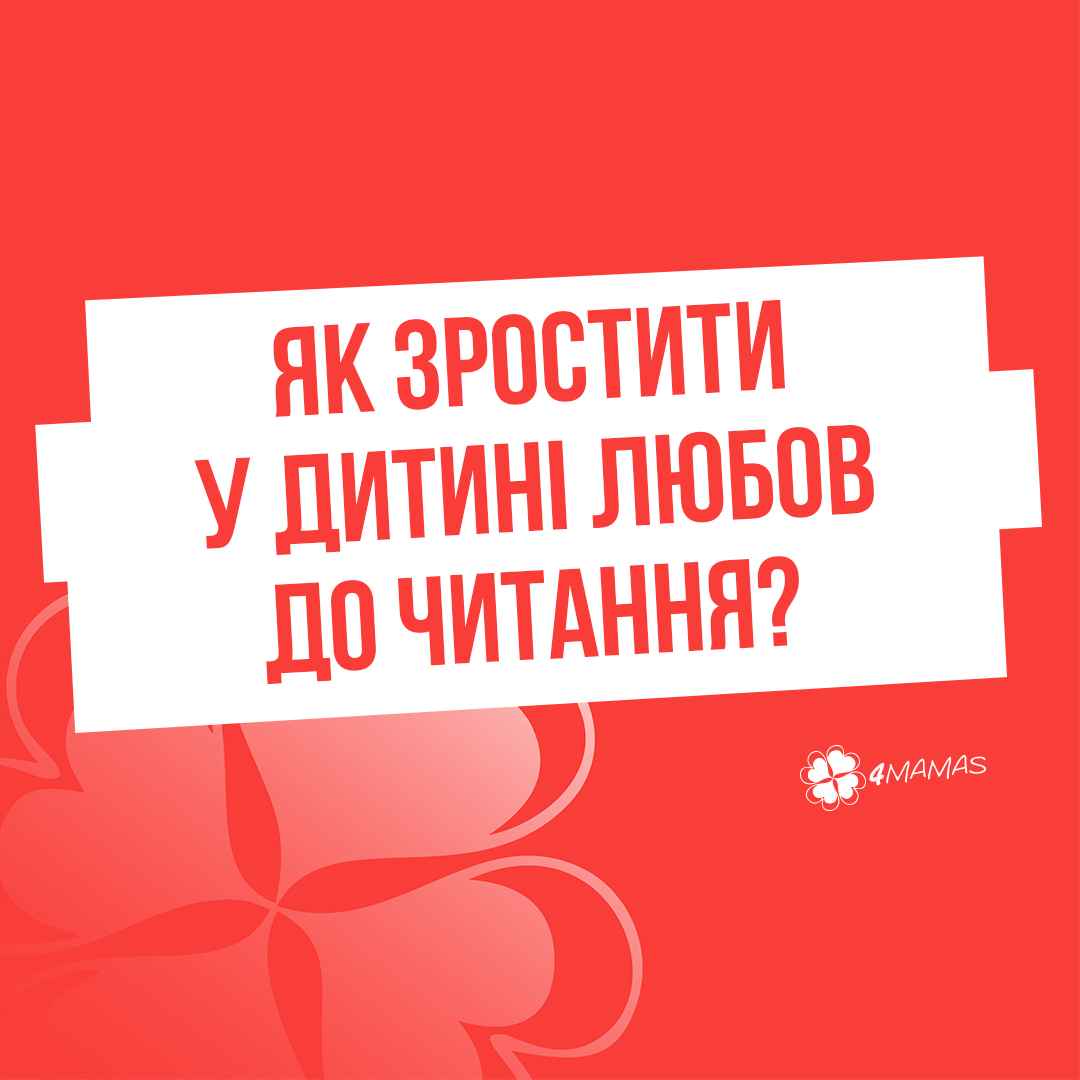 ЯК ЗРОСТИТИ У ДИТИНІ ЛЮБОВ ДО ЧИТАННЯ?

4MAMAS